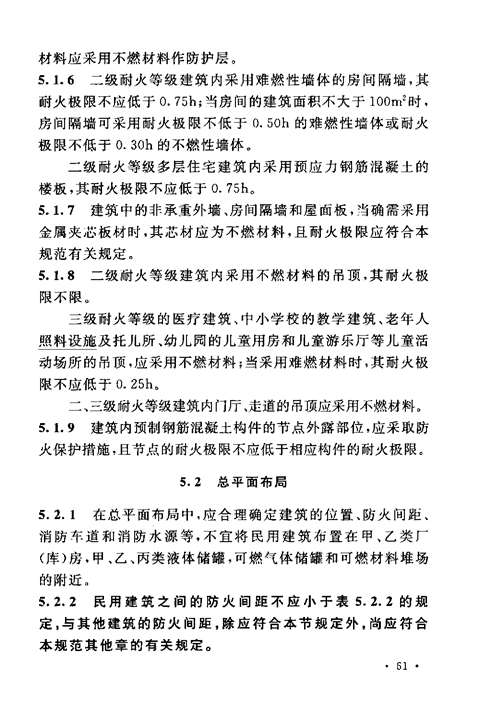 材料应采用不燃材料作防护层。

5.1.6 二级耐火等级建筑内采用难燃性墙体的房间隔墙，其耐火极限不应低于 0.75h；当房间的建筑面积不大于 $100m^2$ 时，房间隔墙可采用耐火极限不低于 0.50h 的难燃性墙体或耐火极限不低于 0.30h 的不燃性墙体。

二级耐火等级多层住宅建筑内采用预应力钢筋混凝土的楼板，其耐火极限不应低于 0.75h。

5.1.7 建筑中的非承重外墙、房间隔墙和屋面板，当确需采用金属夹芯板材时，其芯材应为不燃材料，且耐火极限应符合本规范有关规定。

5.1.8 二级耐火等级建筑内采用不燃材料的吊顶，其耐火极限不限。

三级耐火等级的医疗建筑、中小学校的教学建筑、老年人照料设施及托儿所、幼儿园的儿童用房和儿童游乐厅等儿童活动场所的吊顶，应采用不燃材料；当采用难燃材料时，其耐火极限不应低于 0.25h。

二、三级耐火等级建筑内门厅、走道的吊顶应采用不燃材料。

5.1.9 建筑内预制钢筋混凝土构件的节点外露部位，应采取防火保护措施，且节点的耐火极限不应低于相应构件的耐火极限。

5.2 总平面布局

5.2.1 在总平面布局中，应合理确定建筑的位置、防火间距、消防车道和消防水源等，不宜将民用建筑布置在甲、乙类厂（库）房，甲、乙、丙类液体储罐，可燃气体储罐和可燃材料堆场的附近。

5.2.2 民用建筑之间的防火间距不应小于表 5.2.2 的规定，与其他建筑的防火间距，除应符合本节规定外，尚应符合本规范其他章的有关规定。

· 61 ·